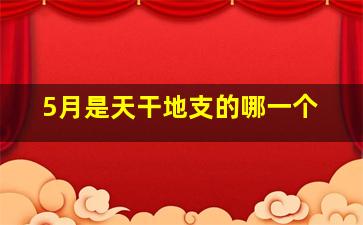 5月是天干地支的哪一个